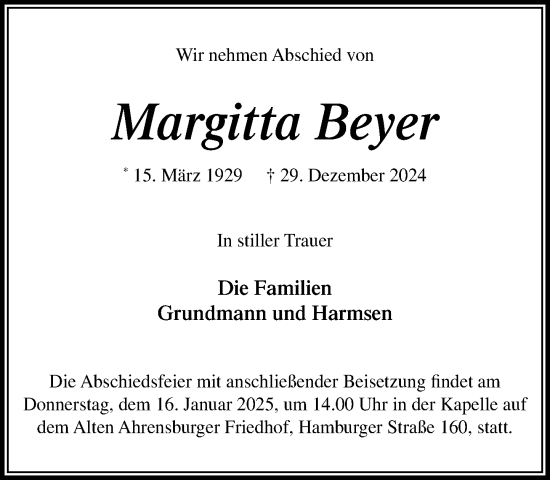 Wir nehmen Abschied von

Margitta Beyer

* 15. März 1929 † 29. Dezember 2024

In stiller Trauer

Die Familien
Grundmann und Harmsen

Die Abschiedsfeier mit anschließender Beisetzung findet am Donnerstag, dem 16. Januar 2025, um 14.00 Uhr in der Kapelle auf dem Alten Ahrensburger Friedhof, Hamburger Straße 160, statt.